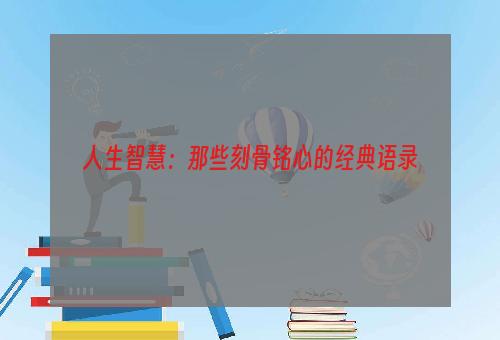 人生智慧：那些刻骨铭心的经典语录